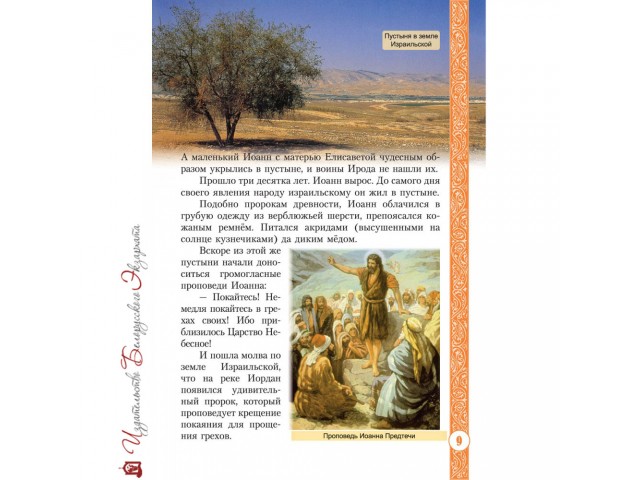 Пустыня в земле Израильской

А маленький Иоанн с матерью Елисаветой чудесным образом укрылись в пустыне, и воины Ирода не нашли их.

Прошло три десятка лет. Иоанн вырос. До самого дня своего явления народу израильскому он жил в пустыне.

Подобно пророкам древности, Иоанн облачился в грубую одежду из верблюжьей шерсти, препоясался кожаным ремнём. Питался акридами (высушенными на солнце кузнечиками) да диким мёдом.

Вскоре из этой же пустыни начали доноситься громогласные проповеди Иоанна:

— Покайтесь! Немедля покайтесь в грехах своих! Ибо приблизилось Царство Небесное!

И пошла молва по земле Израильской, что на реке Иордан появился удивительный пророк, который проповедует крещение покаяния для прощения грехов.

Проповедь Иоанна Предтечи

9

Издательство Белорусского Экзархата